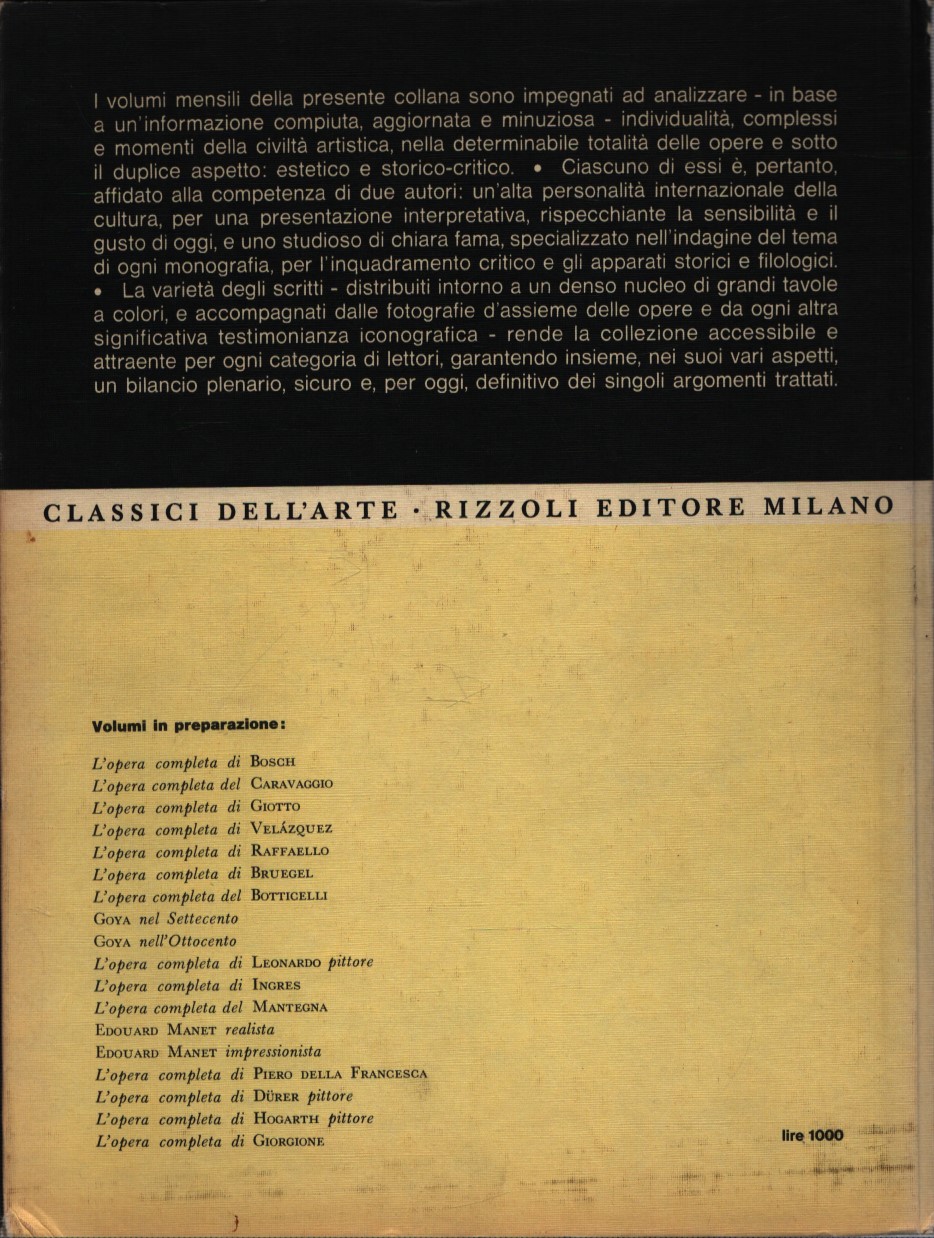 I volumi mensili della presente collana sono impegnati ad analizzare - in base a un'informazione compiuta, aggiornata e minuziosa - individualità, complessi e momenti della civiltà artistica, nella determinabile totalità delle opere e sotto il duplice aspetto: estetico e storico-critico. • Ciascuno di essi è, pertanto, affidato alla competenza di due autori: un'alta personalità internazionale della cultura, per una presentazione interpretativa, rispecchiante la sensibilità e il gusto di oggi, e uno studioso di chiara fama, specializzato nell'indagine del tema di ogni monografia, per l'inquadramento critico e gli apparati storici e filologici. • La varietà degli scritti - distribuiti intorno a un denso nucleo di grandi tavole a colori, e accompagnati dalle fotografie d'assieme delle opere e da ogni altra significativa testimonianza iconografica - rende la collezione accessibile e attraente per ogni categoria di lettori, garantendo insieme, nei suoi vari aspetti, un bilancio plenario, sicuro e, per oggi, definitivo dei singoli argomenti trattati.

CLASSICI DELL'ARTE · RIZZOLI EDITORE MILANO

Volumi in preparazione:

L'opera completa di BOSCH
L'opera completa del CARAVAGGIO
L'opera completa di GIOTTO
L'opera completa di VELÁZQUEZ
L'opera completa di RAFFAELLO
L'opera completa di BRUEGEL
L'opera completa del BOTTICELLI
GOYA nel Settecento
GOYA nell'Ottocento
L'opera completa di LEONARDO pittore
L'opera completa di INGRES
L'opera completa del MANTEGNA
EDOUARD MANET realista
EDOUARD MANET impressionista
L'opera completa di PIERO DELLA FRANCESCA
L'opera completa di DÜRER pittore
L'opera completa di HOGARTH pittore
L'opera completa di GIORGIONE

lire 1000